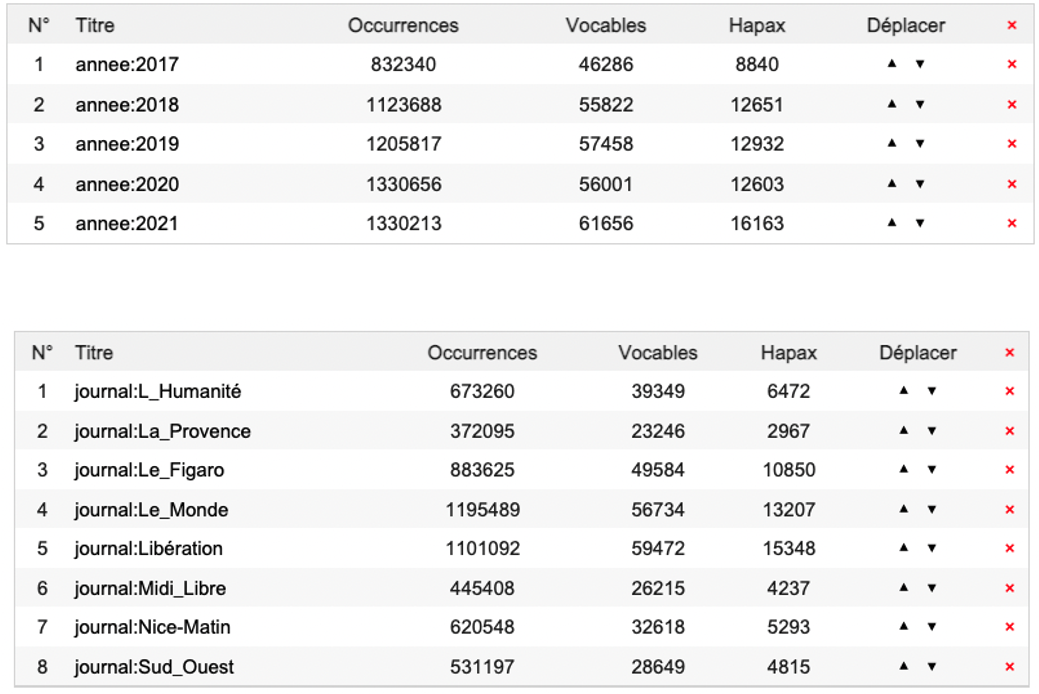 | N° | Titre | Occurrences | Vocables | Hapax | Déplacer | × |
|---|---|---|---|---|---|---|
| 1 | annee:2017 | 832340 | 46286 | 8840 | ▲ ▼ | × |
| 2 | annee:2018 | 1123688 | 55822 | 12651 | ▲ ▼ | × |
| 3 | annee:2019 | 1205817 | 57458 | 12932 | ▲ ▼ | × |
| 4 | annee:2020 | 1330656 | 56001 | 12603 | ▲ ▼ | × |
| 5 | annee:2021 | 1330213 | 61656 | 16163 | ▲ ▼ | × |

| N° | Titre | Occurrences | Vocables | Hapax | Déplacer | × |
|---|---|---|---|---|---|---|
| 1 | journal:L_Humanité | 673260 | 39349 | 6472 | ▲ ▼ | × |
| 2 | journal:La_Provence | 372095 | 23246 | 2967 | ▲ ▼ | × |
| 3 | journal:Le_Figaro | 883625 | 49584 | 10850 | ▲ ▼ | × |
| 4 | journal:Le_Monde | 1195489 | 56734 | 13207 | ▲ ▼ | × |
| 5 | journal:Libération | 1101092 | 59472 | 15348 | ▲ ▼ | × |
| 6 | journal:Midi_Libre | 445408 | 26215 | 4237 | ▲ ▼ | × |
| 7 | journal:Nice-Matin | 620548 | 32618 | 5293 | ▲ ▼ | × |
| 8 | journal:Sud_Ouest | 531197 | 28649 | 4815 | ▲ ▼ | × |